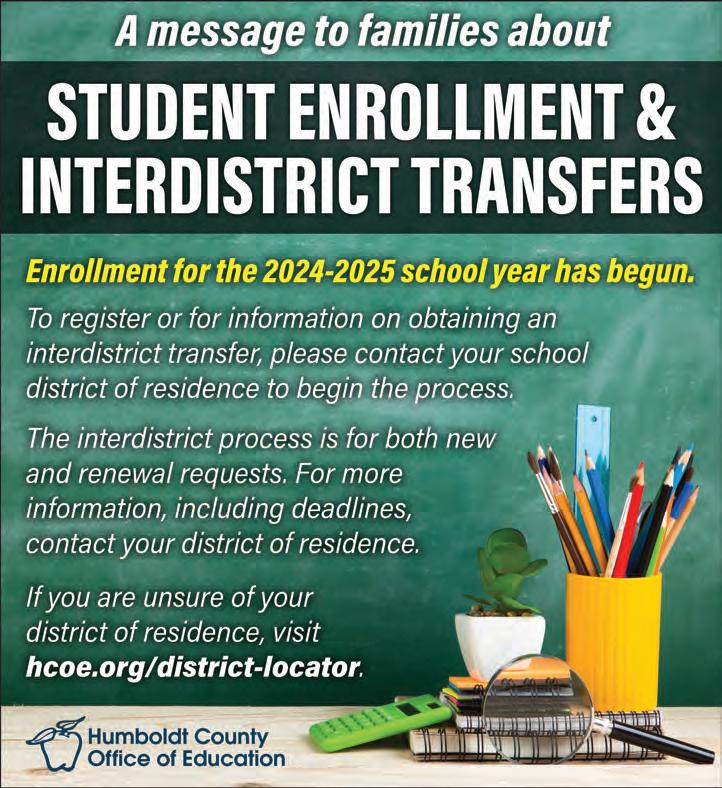 A message to families about

STUDENT ENROLLMENT & INTERDISTRICT TRANSFERS

Enrollment for the 2024-2025 school year has begun.

To register or for information on obtaining an interdistrict transfer, please contact your school district of residence to begin the process.

The interdistrict process is for both new and renewal requests. For more information, including deadlines, contact your district of residence.

If you are unsure of your district of residence, visit hcoe.org/district-locator.

Humboldt County
Office of Education